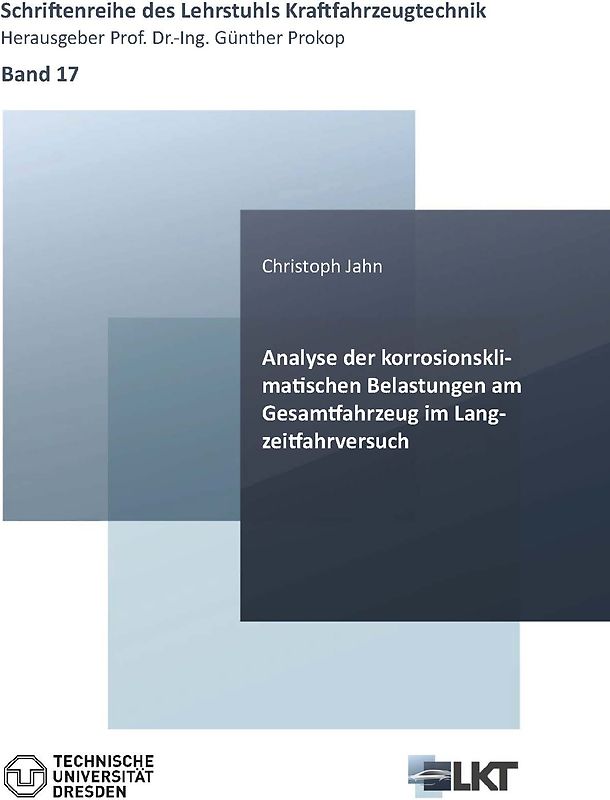 Schriftenreihe des Lehrstuhls Kraftfahrzeugtechnik
Herausgeber Prof. Dr.-Ing. Günther Prokop

Band 17

Christoph Jahn

Analyse der korrosionsklimatischen Belastungen am Gesamtfahrzeug im Langzeitfahrversuch

TECHNISCHE UNIVERSITÄT DRESDEN

LKT